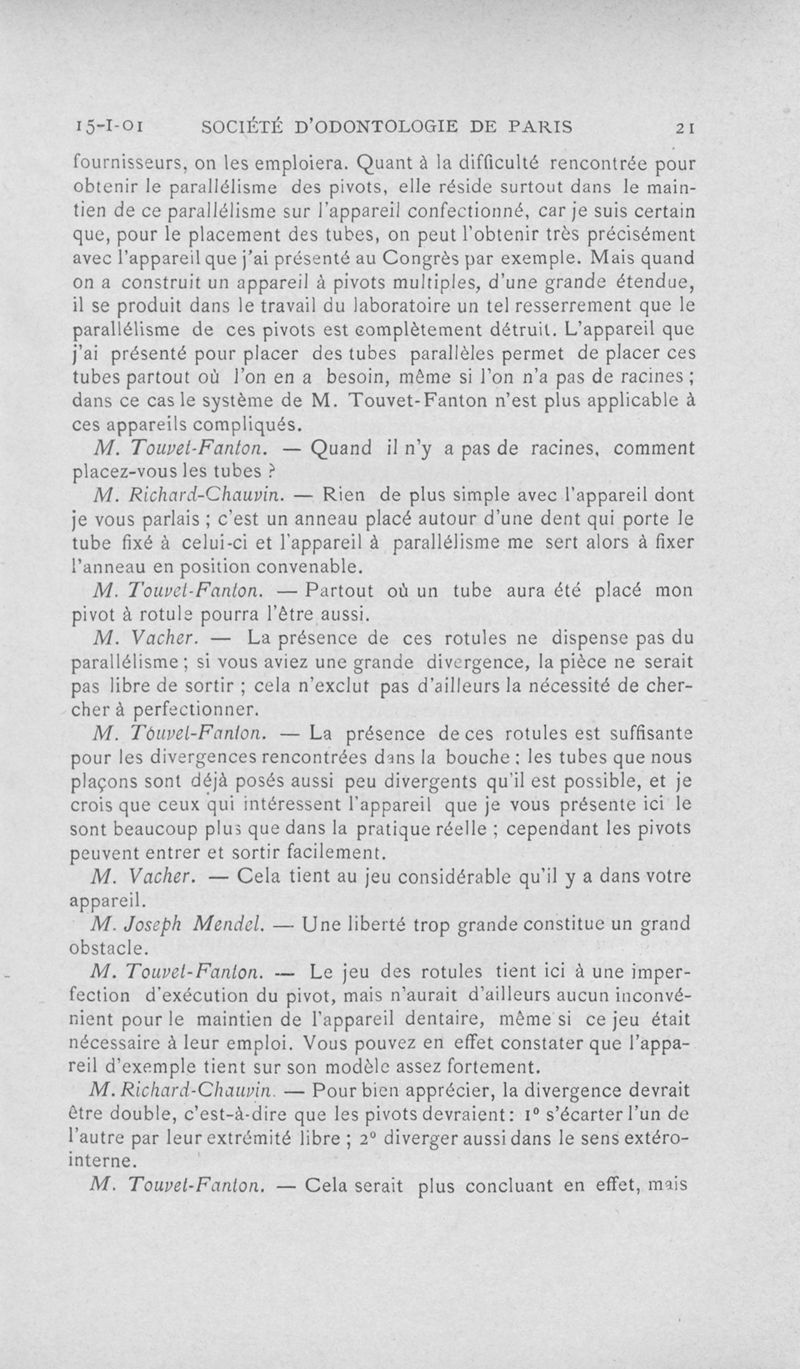 15-I-01 SOCIÉTÉ D'ODONTOLOGIE DE PARIS 21

fournisseurs, on les emploiera. Quant à la difficulté rencontrée pour obtenir le parallélisme des pivots, elle réside surtout dans le maintien de ce parallélisme sur l'appareil confectionné, car je suis certain que, pour le placement des tubes, on peut l'obtenir très précisément avec l'appareil que j'ai présenté au Congrès par exemple. Mais quand on a construit un appareil à pivots multiples, d'une grande étendue, il se produit dans le travail du laboratoire un tel resserrement que le parallélisme de ces pivots est complètement détruit. L'appareil que j'ai présenté pour placer des tubes parallèles permet de placer ces tubes partout où l'on en a besoin, même si l'on n'a pas de racines ; dans ce cas le système de M. Touvet-Fanton n'est plus applicable à ces appareils compliqués.

M. Touvet-Fanton. — Quand il n'y a pas de racines, comment placez-vous les tubes ?

M. Richard-Chauvin. — Rien de plus simple avec l'appareil dont je vous parlais ; c'est un anneau placé autour d'une dent qui porte le tube fixé à celui-ci et l'appareil à parallélisme me sert alors à fixer l'anneau en position convenable.

M. Touvet-Fanton. — Partout où un tube aura été placé mon pivot à rotule pourra l'être aussi.

M. Vacher. — La présence de ces rotules ne dispense pas du parallélisme ; si vous aviez une grande divergence, la pièce ne serait pas libre de sortir ; cela n'exclut pas d'ailleurs la nécessité de chercher à perfectionner.

M. Touvet-Fanton. — La présence de ces rotules est suffisante pour les divergences rencontrées dans la bouche : les tubes que nous plaçons sont déjà posés aussi peu divergents qu'il est possible, et je crois que ceux qui intéressent l'appareil que je vous présente ici le sont beaucoup plus que dans la pratique réelle ; cependant les pivots peuvent entrer et sortir facilement.

M. Vacher. — Cela tient au jeu considérable qu'il y a dans votre appareil.

M. Joseph Mendel. — Une liberté trop grande constitue un grand obstacle.

M. Touvet-Fanton. — Le jeu des rotules tient ici à une imperfection d'exécution du pivot, mais n'aurait d'ailleurs aucun inconvénient pour le maintien de l'appareil dentaire, même si ce jeu était nécessaire à leur emploi. Vous pouvez en effet constater que l'appareil d'exemple tient sur son modèle assez fortement.

M. Richard-Chauvin. — Pour bien apprécier, la divergence devrait être double, c'est-à-dire que les pivots devraient : 1° s'écarter l'un de l'autre par leur extrémité libre ; 2° diverger aussi dans le sens extéro-interne.

M. Touvet-Fanton. — Cela serait plus concluant en effet, mais